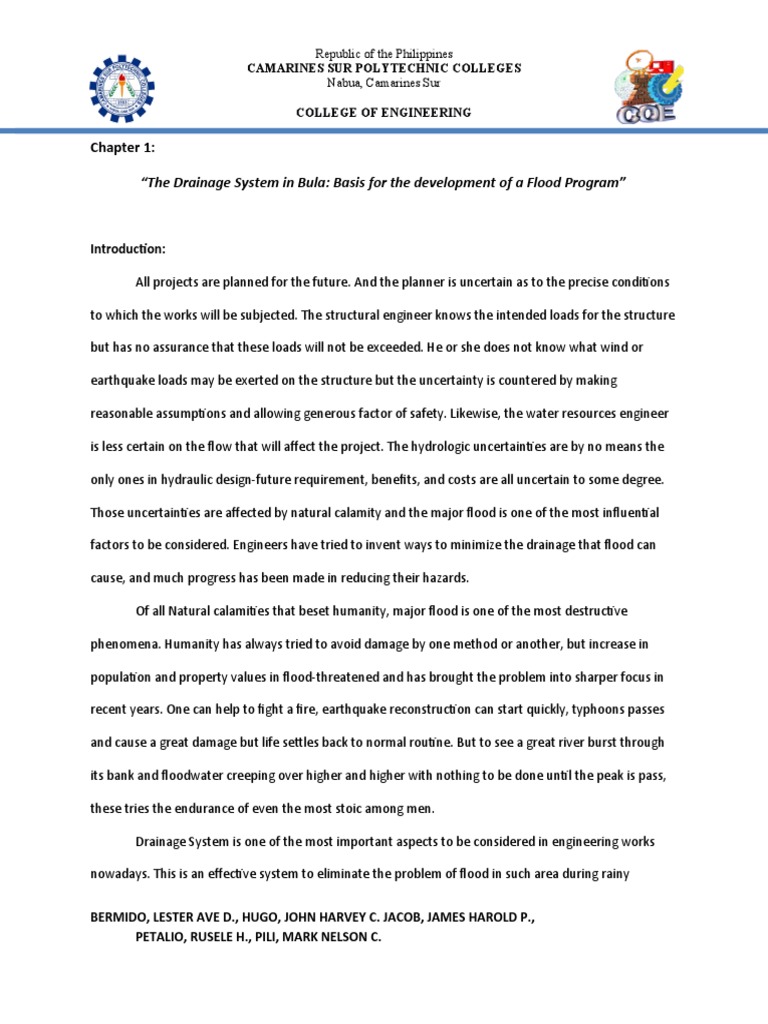 Republic of the Philippines
CAMARINES SUR POLYTECHNIC COLLEGES
Nabua, Camarines Sur

COLLEGE OF ENGINEERING

COE

Chapter 1:

"The Drainage System in Bula: Basis for the development of a Flood Program"

Introduction:

All projects are planned for the future. And the planner is uncertain as to the precise conditions to which the works will be subjected. The structural engineer knows the intended loads for the structure but has no assurance that these loads will not be exceeded. He or she does not know what wind or earthquake loads may be exerted on the structure but the uncertainty is countered by making reasonable assumptions and allowing generous factor of safety. Likewise, the water resources engineer is less certain on the flow that will affect the project. The hydrologic uncertainties are by no means the only ones in hydraulic design-future requirement, benefits, and costs are all uncertain to some degree. Those uncertainties are affected by natural calamity and the major flood is one of the most influential factors to be considered. Engineers have tried to invent ways to minimize the drainage that flood can cause, and much progress has been made in reducing their hazards.

Of all Natural calamities that beset humanity, major flood is one of the most destructive phenomena. Humanity has always tried to avoid damage by one method or another, but increase in population and property values in flood-threatened and has brought the problem into sharper focus in recent years. One can help to fight a fire, earthquake reconstruction can start quickly, typhoons passes and cause a great damage but life settles back to normal routine. But to see a great river burst through its bank and floodwater creeping over higher and higher with nothing to be done until the peak is pass, these tries the endurance of even the most stoic among men.

Drainage System is one of the most important aspects to be considered in engineering works nowadays. This is an effective system to eliminate the problem of flood in such area during rainy

BERMIDO, LESTER AVE D., HUGO, JOHN HARVEY C. JACOB, JAMES HAROLD P., PETALIO, RUSELE H., PILI, MARK NELSON C.